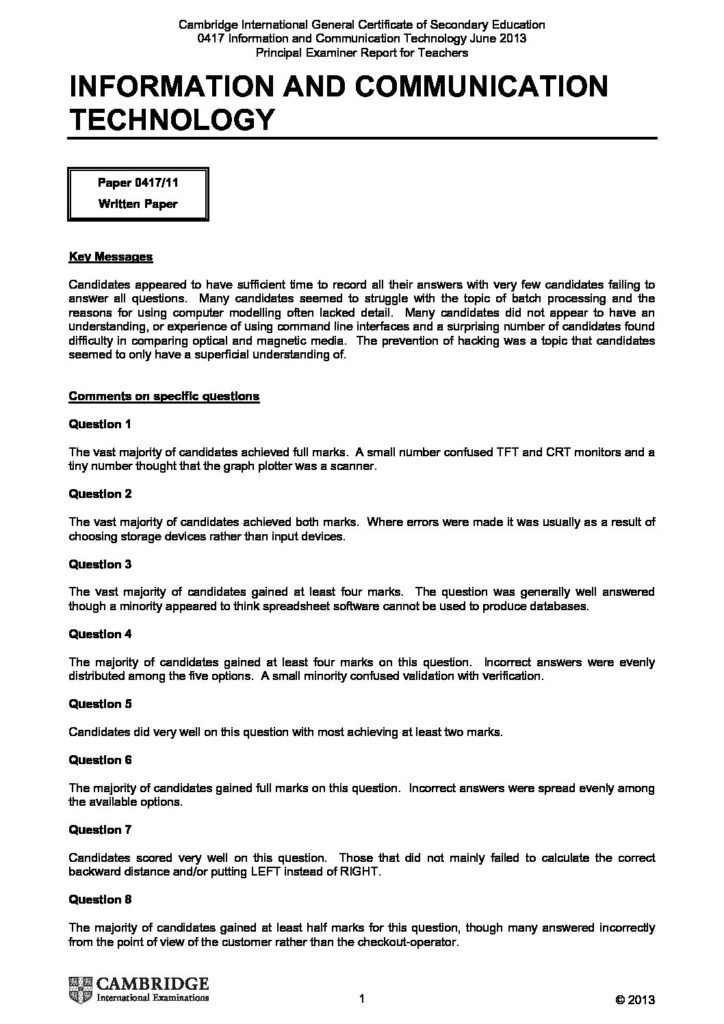 Cambridge International General Certificate of Secondary Education
0417 Information and Communication Technology June 2013
Principal Examiner Report for Teachers

INFORMATION AND COMMUNICATION TECHNOLOGY

Paper 0417/11
Written Paper

Key Messages

Candidates appeared to have sufficient time to record all their answers with very few candidates failing to answer all questions. Many candidates seemed to struggle with the topic of batch processing and the reasons for using computer modelling often lacked detail. Many candidates did not appear to have an understanding, or experience of using command line interfaces and a surprising number of candidates found difficulty in comparing optical and magnetic media. The prevention of hacking was a topic that candidates seemed to only have a superficial understanding of.

Comments on specific questions

Question 1

The vast majority of candidates achieved full marks. A small number confused TFT and CRT monitors and a tiny number thought that the graph plotter was a scanner.

Question 2

The vast majority of candidates achieved both marks. Where errors were made it was usually as a result of choosing storage devices rather than input devices.

Question 3

The vast majority of candidates gained at least four marks. The question was generally well answered though a minority appeared to think spreadsheet software cannot be used to produce databases.

Question 4

The majority of candidates gained at least four marks on this question. Incorrect answers were evenly distributed among the five options. A small minority confused validation with verification.

Question 5

Candidates did very well on this question with most achieving at least two marks.

Question 6

The majority of candidates gained full marks on this question. Incorrect answers were spread evenly among the available options.

Question 7

Candidates scored very well on this question. Those that did not mainly failed to calculate the correct backward distance and/or putting LEFT instead of RIGHT.

Question 8

The majority of candidates gained at least half marks for this question, though many answered incorrectly from the point of view of the customer rather than the checkout-operator.

CAMBRIDGE
International Examinations

1

© 2013